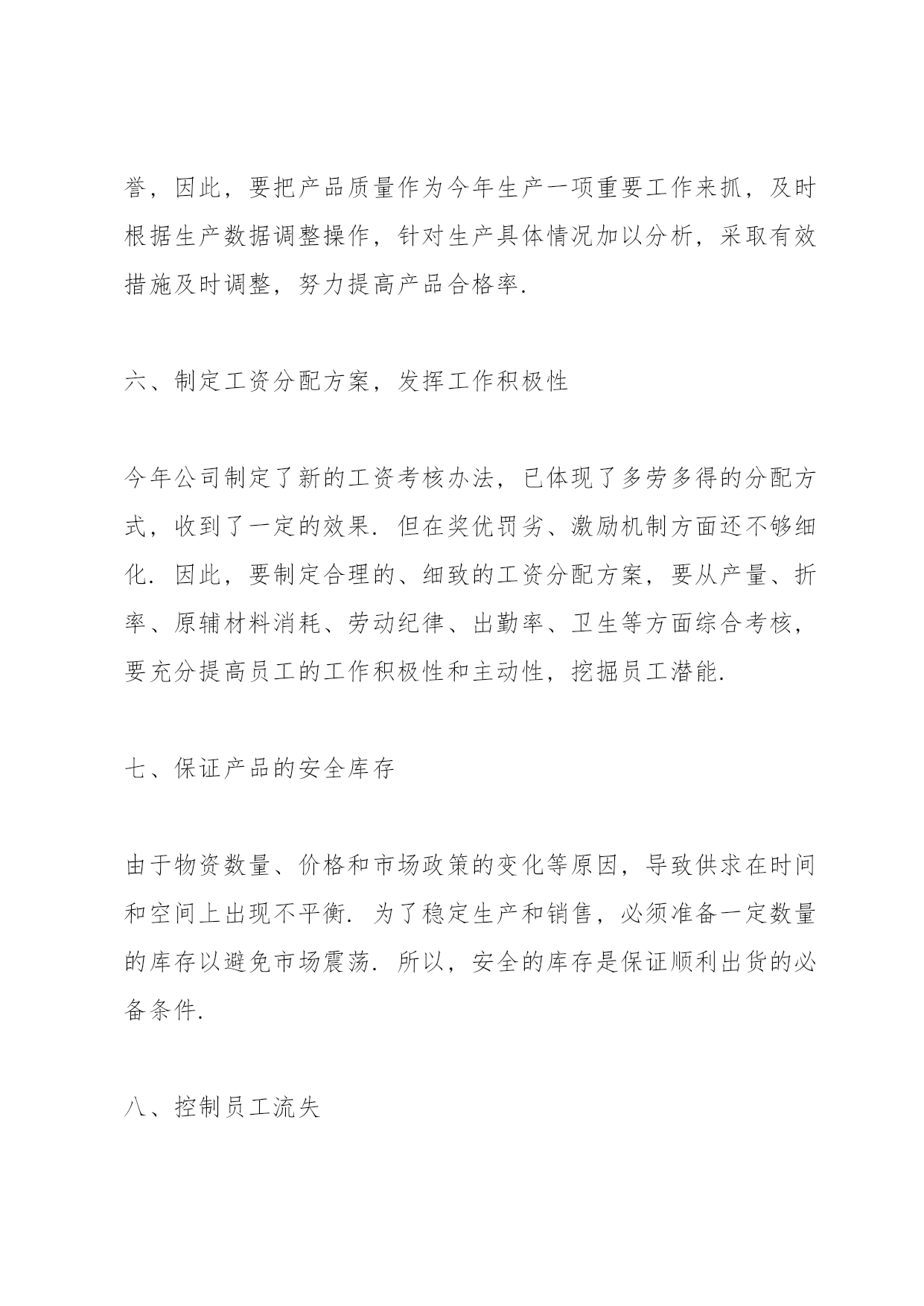 誉，因此，要把产品质量作为今年生产一项重要工作来抓，及时根据生产数据调整操作，针对生产具体情况加以分析，采取有效措施及时调整，努力提高产品合格率.

六、制定工资分配方案，发挥工作积极性

今年公司制定了新的工资考核办法，已体现了多劳多得的分配方式，收到了一定的效果. 但在奖优罚劣、激励机制方面还不够细化. 因此，要制定合理的、细致的工资分配方案，要从产量、折率、原辅材料消耗、劳动纪律、出勤率、卫生等方面综合考核，要充分提高员工的工作积极性和主动性，挖掘员工潜能.

七、保证产品的安全库存

由于物资数量、价格和市场政策的变化等原因，导致供求在时间和空间上出现不平衡. 为了稳定生产和销售，必须准备一定数量的库存以避免市场震荡. 所以，安全的库存是保证顺利出货的必备条件.

八、控制员工流失